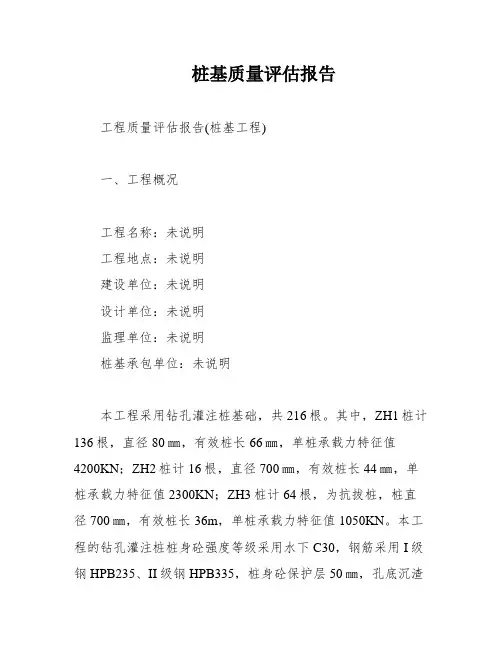 桩基质量评估报告

工程质量评估报告(桩基工程)

一、工程概况

工程名称：未说明
工程地点：未说明
建设单位：未说明
设计单位：未说明
监理单位：未说明
桩基承包单位：未说明

本工程采用钻孔灌注桩基础，共 216 根。其中，ZH1 桩计 136 根，直径 80 ㎜，有效桩长 66 ㎜，单桩承载力特征值 4200KN；ZH2 桩计 16 根，直径 700 ㎜，有效桩长 44 ㎜，单桩承载力特征值 2300KN；ZH3 桩计 64 根，为抗拔桩，桩直径 700 ㎜，有效桩长 36m，单桩承载力特征值 1050KN。本工程的钻孔灌注桩桩身砼强度等级采用水下 C30，钢筋采用 I 级钢 HPB235、II 级钢 HPB335，桩身砼保护层 50 ㎜，孔底沉渣